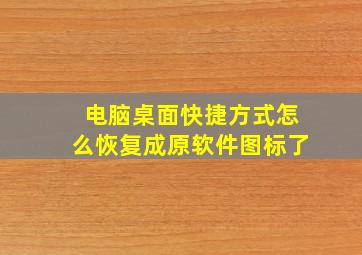 电脑桌面快捷方式怎么恢复成原软件图标了